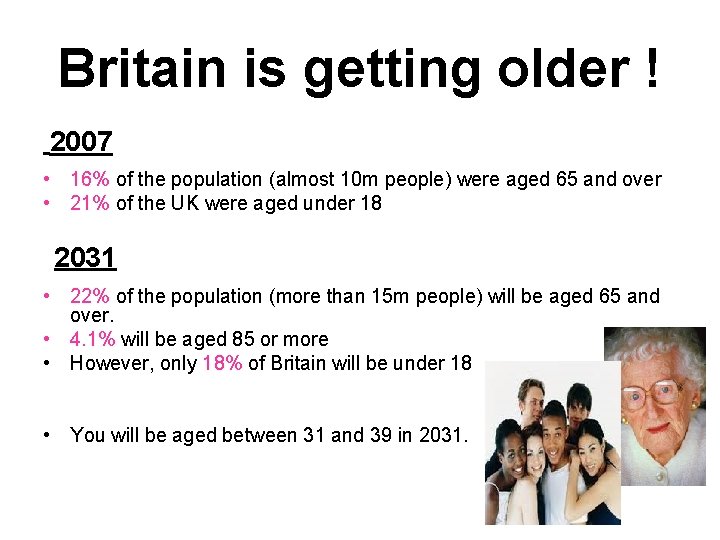 Britain is getting older !

2007

• 16% of the population (almost 10m people) were aged 65 and over
• 21% of the UK were aged under 18

2031

• 22% of the population (more than 15m people) will be aged 65 and over.
• 4.1% will be aged 85 or more
• However, only 18% of Britain will be under 18

• You will be aged between 31 and 39 in 2031.